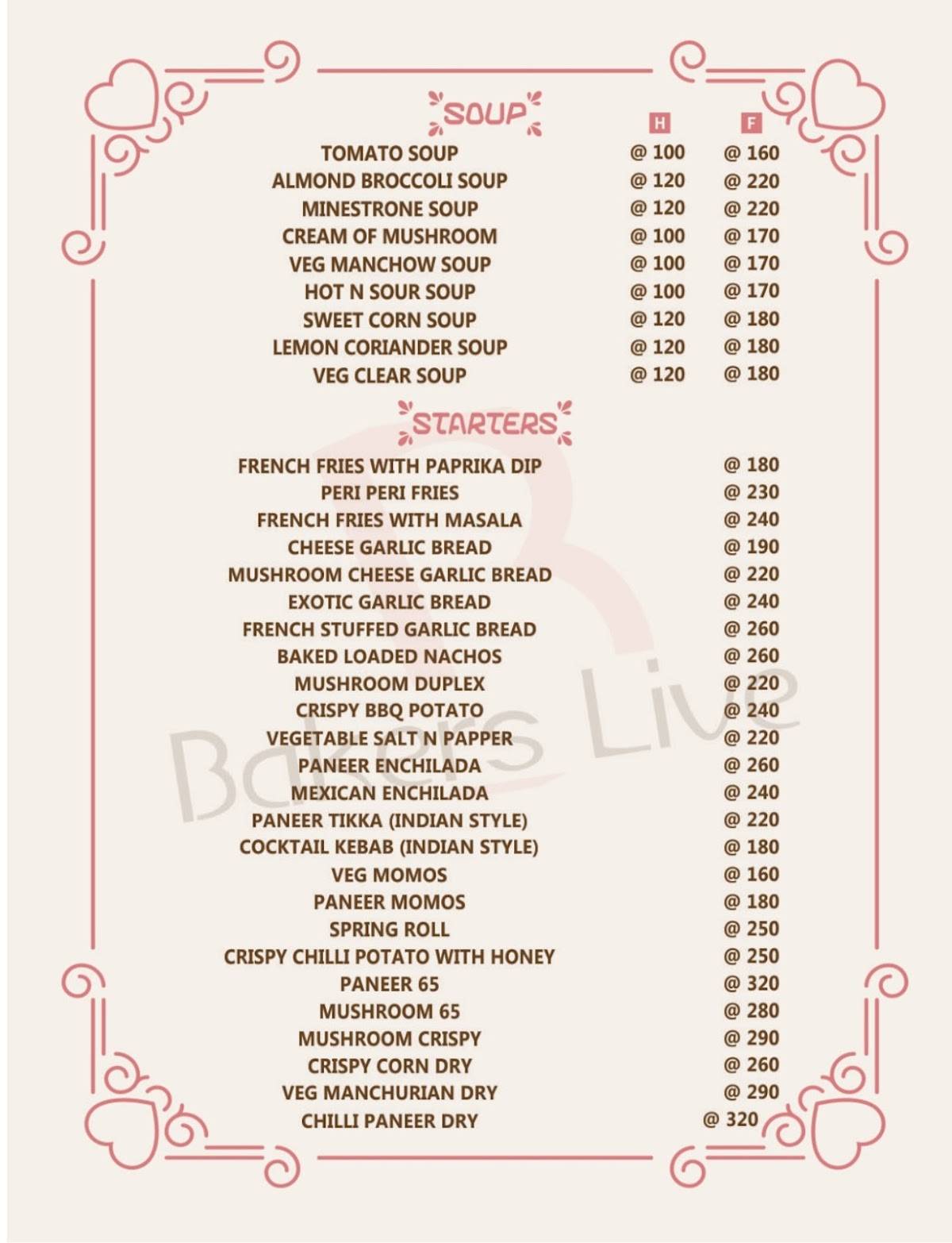 SOUP

| | H | F |
|---|---|---|
| TOMATO SOUP | @ 100 | @ 160 |
| ALMOND BROCCOLI SOUP | @ 120 | @ 220 |
| MINESTRONE SOUP | @ 120 | @ 220 |
| CREAM OF MUSHROOM | @ 100 | @ 170 |
| VEG MANCHOW SOUP | @ 100 | @ 170 |
| HOT N SOUR SOUP | @ 100 | @ 170 |
| SWEET CORN SOUP | @ 120 | @ 180 |
| LEMON CORIANDER SOUP | @ 120 | @ 180 |
| VEG CLEAR SOUP | @ 120 | @ 180 |

STARTERS

| | |
|---|---|
| FRENCH FRIES WITH PAPRIKA DIP | @ 180 |
| PERI PERI FRIES | @ 230 |
| FRENCH FRIES WITH MASALA | @ 240 |
| CHEESE GARLIC BREAD | @ 190 |
| MUSHROOM CHEESE GARLIC BREAD | @ 220 |
| EXOTIC GARLIC BREAD | @ 240 |
| FRENCH STUFFED GARLIC BREAD | @ 260 |
| BAKED LOADED NACHOS | @ 260 |
| MUSHROOM DUPLEX | @ 220 |
| CRISPY BBQ POTATO | @ 240 |
| VEGETABLE SALT N PAPPER | @ 220 |
| PANEER ENCHILADA | @ 260 |
| MEXICAN ENCHILADA | @ 240 |
| PANEER TIKKA (INDIAN STYLE) | @ 220 |
| COCKTAIL KEBAB (INDIAN STYLE) | @ 180 |
| VEG MOMOS | @ 160 |
| PANEER MOMOS | @ 180 |
| SPRING ROLL | @ 250 |
| CRISPY CHILLI POTATO WITH HONEY | @ 250 |
| PANEER 65 | @ 320 |
| MUSHROOM 65 | @ 280 |
| MUSHROOM CRISPY | @ 290 |
| CRISPY CORN DRY | @ 260 |
| VEG MANCHURIAN DRY | @ 290 |
| CHILLI PANEER DRY | @ 320 |

Bakers Live